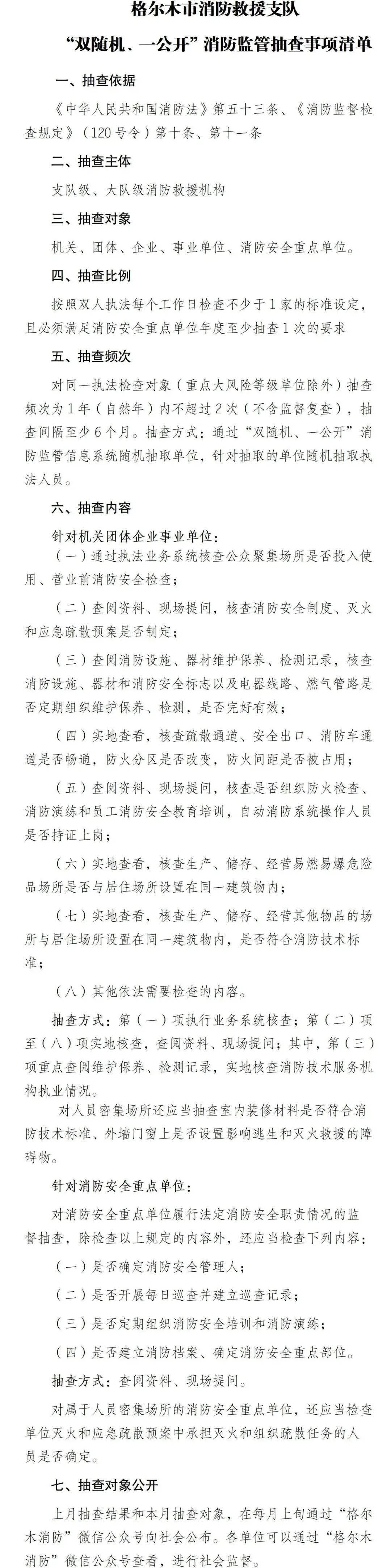 格尔木市消防救援支队

“双随机、一公开”消防监管抽查事项清单

一、抽查依据

《中华人民共和国消防法》第五十三条、《消防监督检查规定》（120号令）第十条、第十一条

二、抽查主体

支队级、大队级消防救援机构

三、抽查对象

机关、团体、企业、事业单位、消防安全重点单位。

四、抽查比例

按照双人执法每个工作日检查不少于1家的标准设定，且必须满足消防安全重点单位年度至少抽查1次的要求

五、抽查频次

对同一执法检查对象（重点大风险等级单位除外）抽查频次为1年（自然年）内不超过2次（不含监督复查），抽查间隔至少6个月。抽查方式：通过“双随机、一公开”消防监管信息系统随机抽取单位，针对抽取的单位随机抽取执法人员。

六、抽查内容

针对机关团体企业事业单位：

（一）通过执法业务系统核查公众聚集场所是否投入使用、营业前消防安全检查；

（二）查阅资料、现场提问，核查消防安全制度、灭火和应急疏散预案是否制定；

（三）查阅消防设施、器材维护保养、检测记录，核查消防设施、器材和消防安全标志以及电器线路、燃气管路是否定期组织维护保养、检测，是否完好有效；

（四）实地查看，核查疏散通道、安全出口、消防车通道是否畅通，防火分区是否改变，防火间距是否被占用；

（五）查阅资料、现场提问，核查是否组织防火检查、消防演练和员工消防安全教育培训，自动消防系统操作人员是否持证上岗；

（六）实地查看，核查生产、储存、经营易燃易爆危险品场所是否与居住场所设置在同一建筑物内；

（七）实地查看，核查生产、储存、经营其他物品的场所与居住场所设置在同一建筑物内，是否符合消防技术标准；

（八）其他依法需要检查的内容。

抽查方式：第（一）项执行业务系统核查；第（二）项至（八）项实地核查，查阅资料、现场提问；其中，第（三）项重点查阅维护保养、检测记录，实地核查消防技术服务机构执业情况。

对人员密集场所还应当抽查室内装修材料是否符合消防技术标准、外墙门窗上是否设置影响逃生和灭火救援的障碍物。

针对消防安全重点单位：

对消防安全重点单位履行法定消防安全职责情况的监督抽查，除检查以上规定的内容外，还应当检查下列内容：

（一）是否确定消防安全管理人；

（二）是否开展每日巡查并建立巡查记录；

（三）是否定期组织消防安全培训和消防演练；

（四）是否建立消防档案、确定消防安全重点部位。

抽查方式：查阅资料、现场提问。

对属于人员密集场所的消防安全重点单位，还应当检查单位灭火和应急疏散预案中承担灭火和组织疏散任务的人员是否确定。

七、抽查对象公开

上月抽查结果和本月抽查对象，在每月上旬通过“格尔木消防”微信公众号向社会公布。各单位可以通过“格尔木消防”微信公众号查看，进行社会监督。